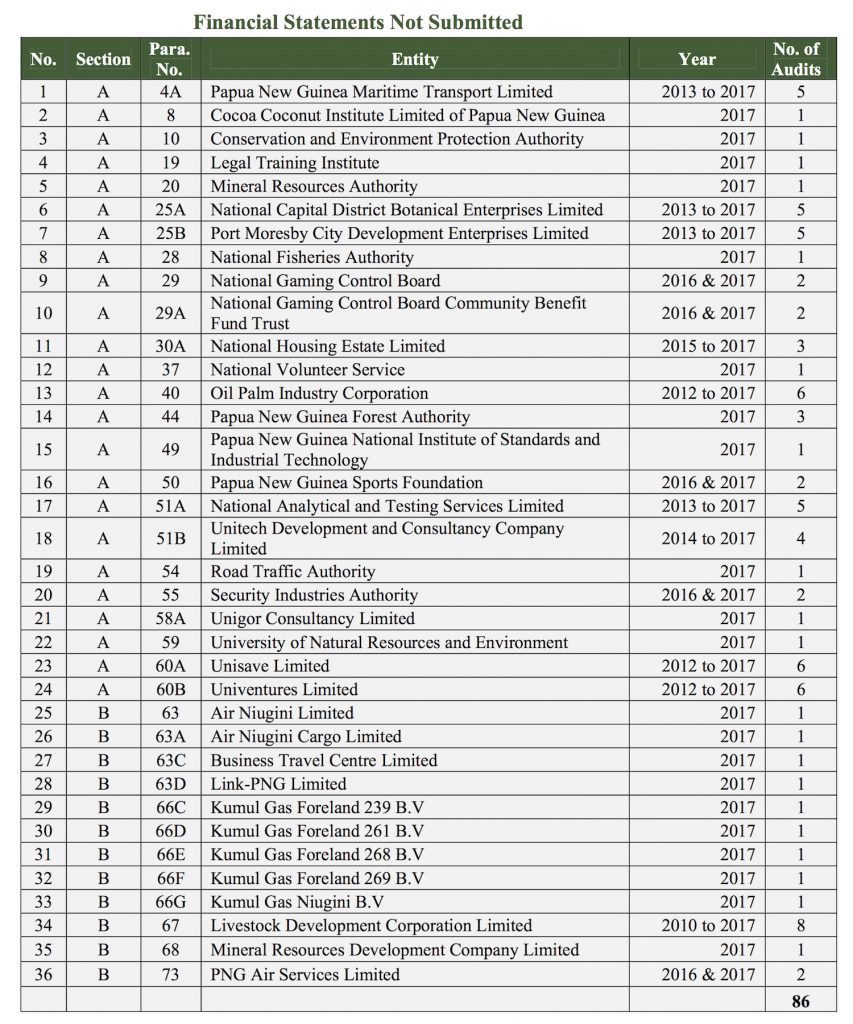 Financial Statements Not Submitted

| No. | Section | Para. No. | Entity | Year | No. of Audits |
|---|---|---|---|---|---|
| 1 | A | 4A | Papua New Guinea Maritime Transport Limited | 2013 to 2017 | 5 |
| 2 | A | 8 | Cocoa Coconut Institute Limited of Papua New Guinea | 2017 | 1 |
| 3 | A | 10 | Conservation and Environment Protection Authority | 2017 | 1 |
| 4 | A | 19 | Legal Training Institute | 2017 | 1 |
| 5 | A | 20 | Mineral Resources Authority | 2017 | 1 |
| 6 | A | 25A | National Capital District Botanical Enterprises Limited | 2013 to 2017 | 5 |
| 7 | A | 25B | Port Moresby City Development Enterprises Limited | 2013 to 2017 | 5 |
| 8 | A | 28 | National Fisheries Authority | 2017 | 1 |
| 9 | A | 29 | National Gaming Control Board | 2016 & 2017 | 2 |
| 10 | A | 29A | National Gaming Control Board Community Benefit Fund Trust | 2016 & 2017 | 2 |
| 11 | A | 30A | National Housing Estate Limited | 2015 to 2017 | 3 |
| 12 | A | 37 | National Volunteer Service | 2017 | 1 |
| 13 | A | 40 | Oil Palm Industry Corporation | 2012 to 2017 | 6 |
| 14 | A | 44 | Papua New Guinea Forest Authority | 2017 | 3 |
| 15 | A | 49 | Papua New Guinea National Institute of Standards and Industrial Technology | 2017 | 1 |
| 16 | A | 50 | Papua New Guinea Sports Foundation | 2016 & 2017 | 2 |
| 17 | A | 51A | National Analytical and Testing Services Limited | 2013 to 2017 | 5 |
| 18 | A | 51B | Unitech Development and Consultancy Company Limited | 2014 to 2017 | 4 |
| 19 | A | 54 | Road Traffic Authority | 2017 | 1 |
| 20 | A | 55 | Security Industries Authority | 2016 & 2017 | 2 |
| 21 | A | 58A | Unigor Consultancy Limited | 2017 | 1 |
| 22 | A | 59 | University of Natural Resources and Environment | 2017 | 1 |
| 23 | A | 60A | Unisave Limited | 2012 to 2017 | 6 |
| 24 | A | 60B | Univentures Limited | 2012 to 2017 | 6 |
| 25 | B | 63 | Air Niugini Limited | 2017 | 1 |
| 26 | B | 63A | Air Niugini Cargo Limited | 2017 | 1 |
| 27 | B | 63C | Business Travel Centre Limited | 2017 | 1 |
| 28 | B | 63D | Link-PNG Limited | 2017 | 1 |
| 29 | B | 66C | Kumul Gas Foreland 239 B.V | 2017 | 1 |
| 30 | B | 66D | Kumul Gas Foreland 261 B.V | 2017 | 1 |
| 31 | B | 66E | Kumul Gas Foreland 268 B.V | 2017 | 1 |
| 32 | B | 66F | Kumul Gas Foreland 269 B.V | 2017 | 1 |
| 33 | B | 66G | Kumul Gas Niugini B.V | 2017 | 1 |
| 34 | B | 67 | Livestock Development Corporation Limited | 2010 to 2017 | 8 |
| 35 | B | 68 | Mineral Resources Development Company Limited | 2017 | 1 |
| 36 | B | 73 | PNG Air Services Limited | 2016 & 2017 | 2 |
| | | | | | 86 |